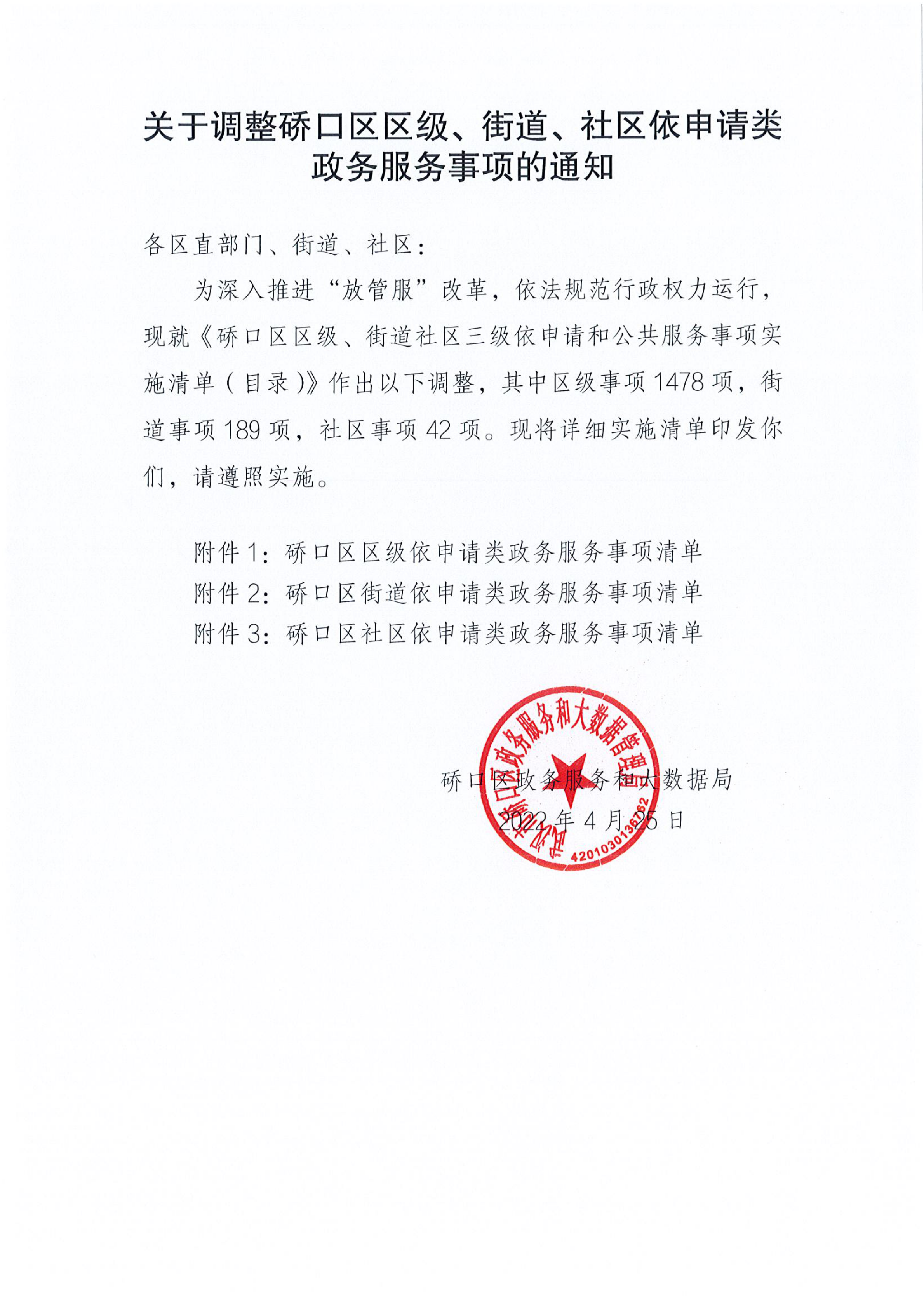 关于调整硚口区区级、街道、社区依申请类政务服务事项的通知

各区直部门、街道、社区：

为深入推进“放管服”改革，依法规范行政权力运行，现就《硚口区区级、街道社区三级依申请和公共服务事项实施清单（目录）》作出以下调整，其中区级事项1478项，街道事项189项，社区事项42项。现将详细实施清单印发你们，请遵照实施。

附件1：硚口区区级依申请类政务服务事项清单
附件2：硚口区街道依申请类政务服务事项清单
附件3：硚口区社区依申请类政务服务事项清单

武汉市硚口区政务服务和大数据管理局
4201030136762

硚口区政务服务和大数据局
2022年4月25日